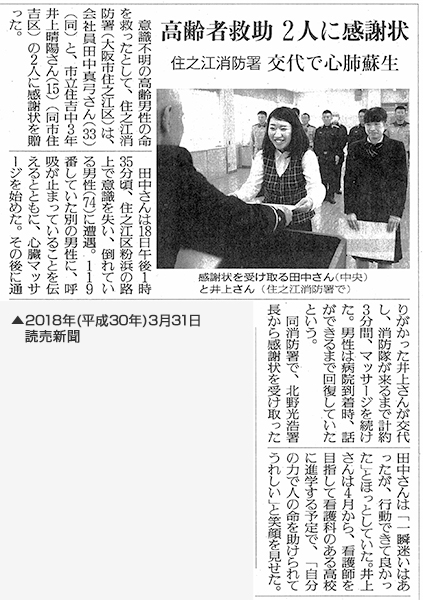 高齢者救助 2人に感謝状

住之江消防署 交代で心肺蘇生

意識不明の高齢男性の命を救ったとして、住之江消防署（大阪市住之江区）は、会社員田中真弓さん（33）（同）と、市立住吉中3年井上晴陽さん（15）（同市住吉区）の2人に感謝状を贈った。

田中さんは18日午後1時35分頃、住之江区粉浜の路上で意識を失い、倒れている男性（74）に遭遇。119番していた別の男性に、呼吸が止まっていることを伝えるとともに、心臓マッサージを始めた。その後に通りがかった井上さんが交代し、消防隊が来るまで計約3分間、マッサージを続けた。男性は病院到着時、話ができるまで回復していたという。

同消防署で、北野光浩署長から感謝状を受け取った田中さんは「一瞬迷いはあったが、行動できて良かった」とほっとしていた。井上さんは4月から、看護師を目指して看護科のある高校に進学する予定で、「自分の力で人の命を助けられてうれしい」と笑顔を見せた。

感謝状を受け取る田中さん（中央）と井上さん（住之江消防署で）

▲2018年(平成30年)3月31日
読売新聞